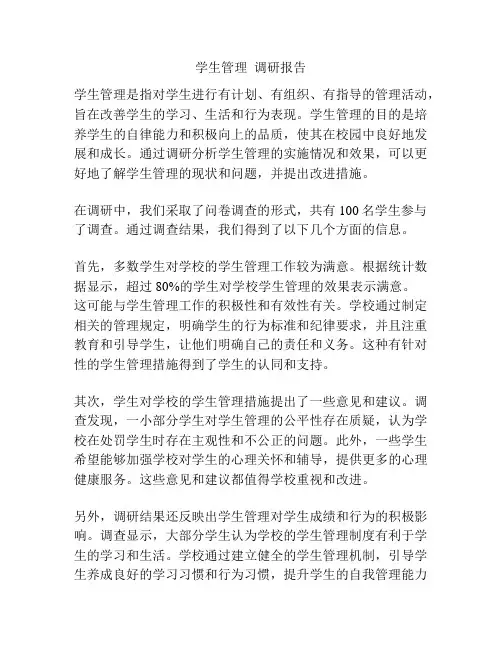 学生管理 调研报告

学生管理是指对学生进行有计划、有组织、有指导的管理活动，旨在改善学生的学习、生活和行为表现。学生管理的目的是培养学生的自律能力和积极向上的品质，使其在校园中良好地发展和成长。通过调研分析学生管理的实施情况和效果，可以更好地了解学生管理的现状和问题，并提出改进措施。

在调研中，我们采取了问卷调查的形式，共有 100 名学生参与了调查。通过调查结果，我们得到了以下几个方面的信息。

首先，多数学生对学校的学生管理工作较为满意。根据统计数据显示，超过 80%的学生对学校学生管理的效果表示满意。这可能与学生管理工作的积极性和有效性有关。学校通过制定相关的管理规定，明确学生的行为标准和纪律要求，并且注重教育和引导学生，让他们明确自己的责任和义务。这种有针对性的学生管理措施得到了学生的认同和支持。

其次，学生对学校的学生管理措施提出了一些意见和建议。调查发现，一小部分学生对学生管理的公平性存在质疑，认为学校在处罚学生时存在主观性和不公正的问题。此外，一些学生希望能够加强学校对学生的心理关怀和辅导，提供更多的心理健康服务。这些意见和建议都值得学校重视和改进。

另外，调研结果还反映出学生管理对学生成绩和行为的积极影响。调查显示，大部分学生认为学校的学生管理制度有利于学生的学习和生活。学校通过建立健全的学生管理机制，引导学生养成良好的学习习惯和行为习惯，提升学生的自我管理能力